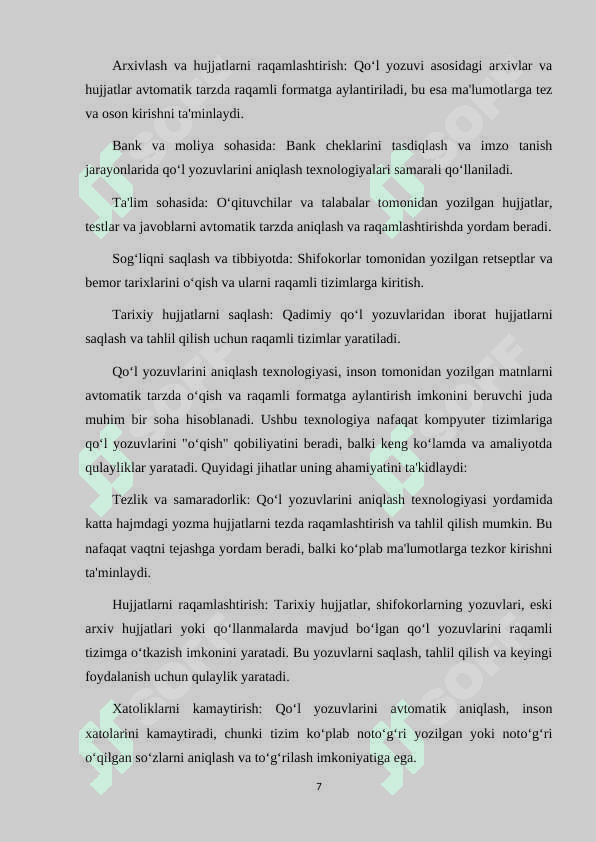 Arxivlash va hujjatlarni raqamlashtirish: Qo‘l yozuvi asosidagi arxivlar va hujjatlar avtomatik tarzda raqamli formatga aylantiriladi, bu esa ma'lumotlarga tez va oson kirishni ta'minlaydi.

Bank va moliya sohasida: Bank cheklarini tasdiqlash va imzo tanish jarayonlarida qo‘l yozuvlarini aniqlash texnologiyalari samarali qo‘llaniladi.

Ta'lim sohasida: O‘qituvchilar va talabalar tomonidan yozilgan hujjatlar, testlar va javoblarni avtomatik tarzda aniqlash va raqamlashtirishda yordam beradi.

Sog‘liqni saqlash va tibbiyotda: Shifokorlar tomonidan yozilgan retseptlar va bemor tarixlarini o‘qish va ularni raqamli tizimlarga kiritish.

Tarixiy hujjatlarni saqlash: Qadimiy qo‘l yozuvlaridan iborat hujjatlarni saqlash va tahlil qilish uchun raqamli tizimlar yaratiladi.

Qo‘l yozuvlarini aniqlash texnologiyasi, inson tomonidan yozilgan matnlarni avtomatik tarzda o‘qish va raqamli formatga aylantirish imkonini beruvchi juda muhim bir soha hisoblanadi. Ushbu texnologiya nafaqat kompyuter tizimlariga qo‘l yozuvlarini "o‘qish" qobiliyatini beradi, balki keng ko‘lamda va amaliyotda qulayliklar yaratadi. Quyidagi jihatlar uning ahamiyatini ta'kidlaydi:

Tezlik va samaradorlik: Qo‘l yozuvlarini aniqlash texnologiyasi yordamida katta hajmdagi yozma hujjatlarni tezda raqamlashtirish va tahlil qilish mumkin. Bu nafaqat vaqtni tejashga yordam beradi, balki ko‘plab ma'lumotlarga tezkor kirishni ta'minlaydi.

Hujjatlarni raqamlashtirish: Tarixiy hujjatlar, shifokorlarning yozuvlari, eski arxiv hujjatlari yoki qo‘llanmalarda mavjud bo‘lgan qo‘l yozuvlarini raqamli tizimga o‘tkazish imkonini yaratadi. Bu yozuvlarni saqlash, tahlil qilish va keyingi foydalanish uchun qulaylik yaratadi.

Xatoliklarni kamaytirish: Qo‘l yozuvlarini avtomatik aniqlash, inson xatolarini kamaytiradi, chunki tizim ko‘plab noto‘g‘ri yozilgan yoki noto‘g‘ri o‘qilgan so‘zlarni aniqlash va to‘g‘rilash imkoniyatiga ega.

7